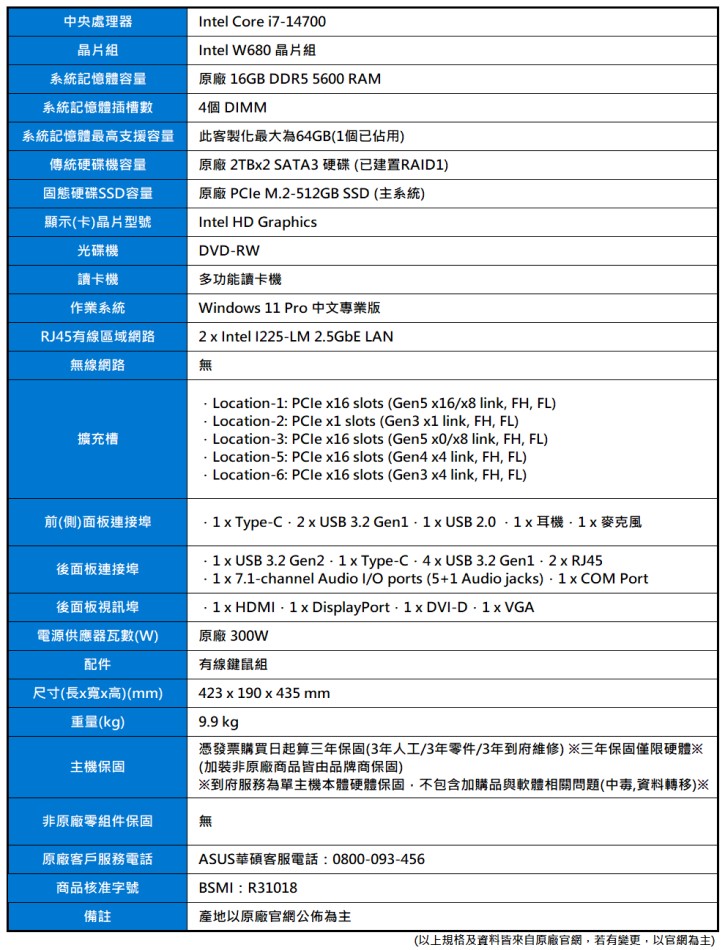 | 中央處理器 | Intel Core i7-14700 |
|---|---|
| 晶片組 | Intel W680 晶片組 |
| 系統記憶體容量 | 原廠 16GB DDR5 5600 RAM |
| 系統記憶體插槽數 | 4個 DIMM |
| 系統記憶體最高支援容量 | 此客製化最大為64GB(1個已佔用) |
| 傳統硬碟機容量 | 原廠 2TBx2 SATA3 硬碟 (已建置RAID1) |
| 固態硬碟SSD容量 | 原廠 PCIe M.2-512GB SSD (主系統) |
| 顯示(卡)晶片型號 | Intel HD Graphics |
| 光碟機 | DVD-RW |
| 讀卡機 | 多功能讀卡機 |
| 作業系統 | Windows 11 Pro 中文專業版 |
| RJ45有線區域網路 | 2 x Intel I225-LM 2.5GbE LAN |
| 無線網路 | 無 |
| 擴充槽 | · Location-1: PCIe x16 slots (Gen5 x16/x8 link, FH, FL) · Location-2: PCIe x1 slots (Gen3 x1 link, FH, FL) · Location-3: PCIe x16 slots (Gen5 x0/x8 link, FH, FL) · Location-5: PCIe x16 slots (Gen4 x4 link, FH, FL) · Location-6: PCIe x16 slots (Gen3 x4 link, FH, FL) |
| 前(側)面板連接埠 | · 1 x Type-C · 2 x USB 3.2 Gen1 · 1 x USB 2.0 · 1 x 耳機 · 1 x 麥克風 |
| 後面板連接埠 | · 1 x USB 3.2 Gen2 · 1 x Type-C · 4 x USB 3.2 Gen1 · 2 x RJ45 · 1 x 7.1-channel Audio I/O ports (5+1 Audio jacks) · 1 x COM Port |
| 後面板視訊埠 | · 1 x HDMI · 1 x DisplayPort · 1 x DVI-D · 1 x VGA |
| 電源供應器瓦數(W) | 原廠 300W |
| 配件 | 有線鍵鼠組 |
| 尺寸(長x寬x高)(mm) | 423 x 190 x 435 mm |
| 重量(kg) | 9.9 kg |
| 主機保固 | 憑發票購買日起算三年保固(3年人工/3年零件/3年到府維修) ※三年保固僅限硬體※ (加裝非原廠商品皆由品牌商保固) ※到府服務為單主機本體硬體保固，不包含加購品與軟體相關問題(中毒,資料轉移)※ |
| 非原廠零組件保固 | 無 |
| 原廠客戶服務電話 | ASUS華碩客服電話：0800-093-456 |
| 商品核准字號 | BSMI：R31018 |
| 備註 | 產地以原廠官網公佈為主 |

(以上規格及資料皆來自原廠官網，若有變更，以官網為主)